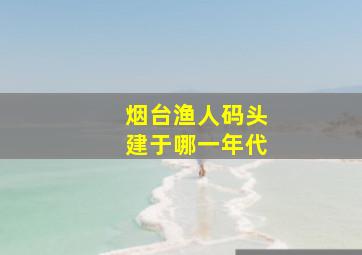 烟台渔人码头
建于哪一年代